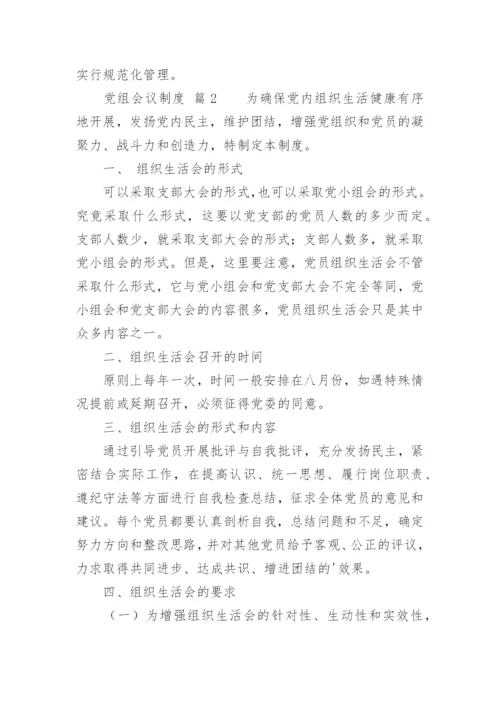 实行规范化管理。

党组会议制度 篇2　　为确保党内组织生活健康有序地开展，发扬党内民主，维护团结，增强党组织和党员的凝聚力、战斗力和创造力，特制定本制度。

一、 组织生活会的形式

可以采取支部大会的形式，也可以采取党小组会的形式。究竟采取什么形式，这要以党支部的党员人数的多少而定。支部人数少，就采取支部大会的形式；支部人数多，就采取党小组会的形式。但是，这里要注意，党员组织生活会不管采取什么形式，它与党小组会和党支部大会不完全等同，党小组会和党支部大会的内容很多，党员组织生活会只是其中众多内容之一。

二、组织生活会召开的时间

原则上每年一次，时间一般安排在八月份，如遇特殊情况提前或延期召开，必须征得党委的同意。

三、组织生活会的形式和内容

通过引导党员开展批评与自我批评，充分发扬民主，紧密结合实际工作，在提高认识、统一思想、履行岗位职责、遵纪守法等方面进行自我检查总结，征求全体党员的意见和建议。每个党员都要认真剖析自我，总结问题和不足，确定努力方向和整改思路，并对其他党员给予客观、公正的评议，力求取得共同进步、达成共识、增进团结的'效果。

四、组织生活会的要求

（一）为增强组织生活会的针对性、生动性和实效性，